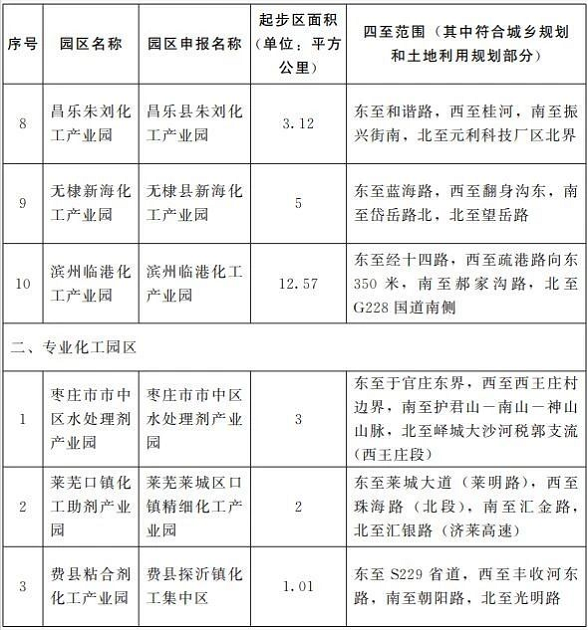 | 序号 | 园区名称 | 园区申报名称 | 起步区面积（单位：平方公里） | 四至范围（其中符合城乡规划和土地利用规划部分） |
|---|---|---|---|---|
| 8 | 昌乐朱刘化工产业园 | 昌乐县朱刘化工产业园 | 3.12 | 东至和谐路，西至桂河，南至振兴街南，北至元利科技厂区北界 |
| 9 | 无棣新海化工产业园 | 无棣县新海化工产业园 | 5 | 东至蓝海路，西至翻身沟东，南至岱岳路北，北至望岳路 |
| 10 | 滨州临港化工产业园 | 滨州临港化工产业园 | 12.57 | 东至经十四路，西至疏港路向东350米，南至郝家沟路，北至G228国道南侧 |
| 二、专业化工园区 | | | | |
| 1 | 枣庄市市中区水处理剂产业园 | 枣庄市市中区水处理剂产业园 | 3 | 东至于官庄东界，西至西王庄村边界，南至护君山－南山－神山山脉，北至峄城大沙河税郭支流（西王庄段） |
| 2 | 莱芜口镇化工助剂产业园 | 莱芜莱城区口镇精细化工产业园 | 2 | 东至莱城大道（莱明路），西至珠海路（北段），南至汇金路，北至汇银路（济莱高速） |
| 3 | 费县粘合剂化工产业园 | 费县探沂镇化工集中区 | 1.01 | 东至S229省道，西至丰收河东路，南至朝阳路，北至光明路 |